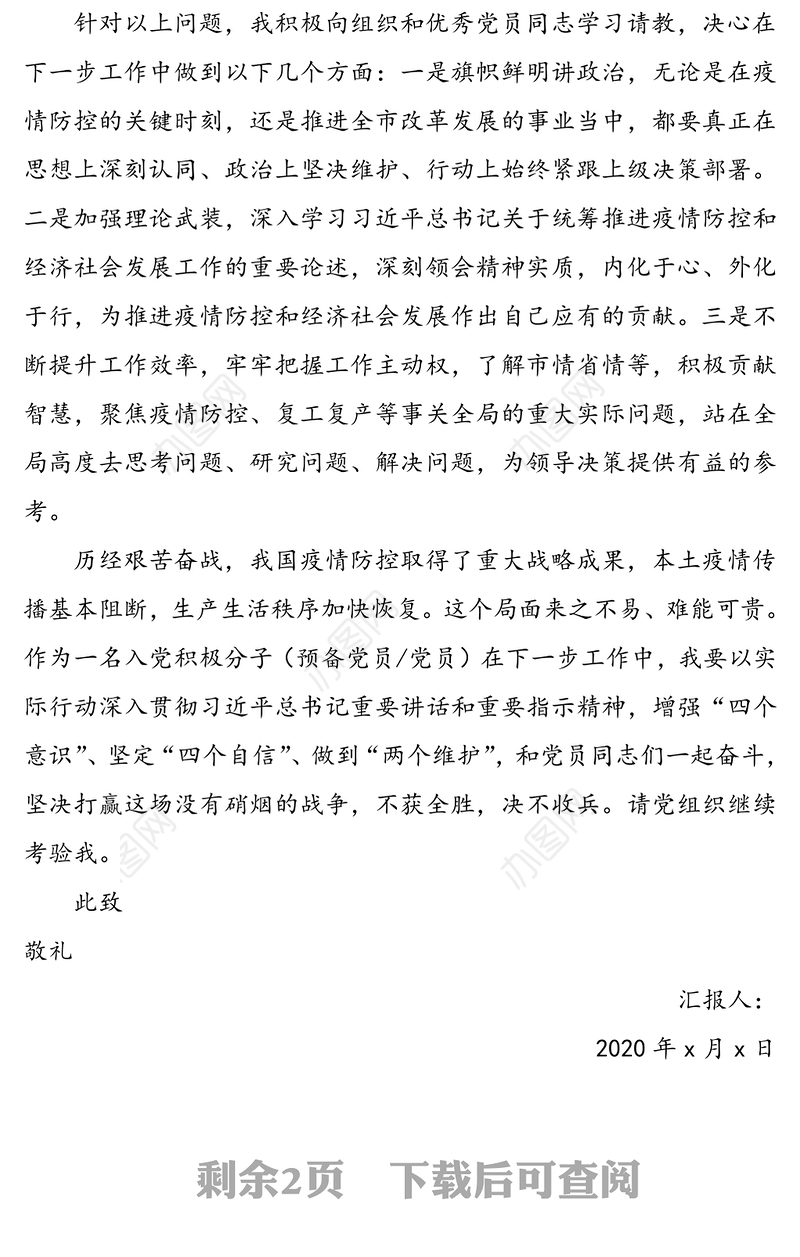 针对以上问题，我积极向组织和优秀党员同志学习请教，决心在下一步工作中做到以下几个方面：一是旗帜鲜明讲政治，无论是在疫情防控的关键时刻，还是推进全市改革发展的事业当中，都要真正在思想上深刻认同、政治上坚决维护、行动上始终紧跟上级决策部署。二是加强理论武装，深入学习习近平总书记关于统筹推进疫情防控和经济社会发展工作的重要论述，深刻领会精神实质，内化于心、外化于行，为推进疫情防控和经济社会发展作出自己应有的贡献。三是不断提升工作效率，牢牢把握工作主动权，了解市情省情等，积极贡献智慧，聚焦疫情防控、复工复产等事关全局的重大实际问题，站在全局高度去思考问题、研究问题、解决问题，为领导决策提供有益的参考。

历经艰苦奋战，我国疫情防控取得了重大战略成果，本土疫情传播基本阻断，生产生活秩序加快恢复。这个局面来之不易、难能可贵。作为一名入党积极分子（预备党员/党员）在下一步工作中，我要以实际行动深入贯彻习近平总书记重要讲话和重要指示精神，增强“四个意识”、坚定“四个自信”、做到“两个维护”，和党员同志们一起奋斗，坚决打赢这场没有硝烟的战争，不获全胜，决不收兵。请党组织继续考验我。

此致

敬礼

汇报人：

2020 年 x 月 x 日

剩余2页　下载后可查阅